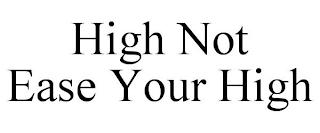 High Not
Ease Your High